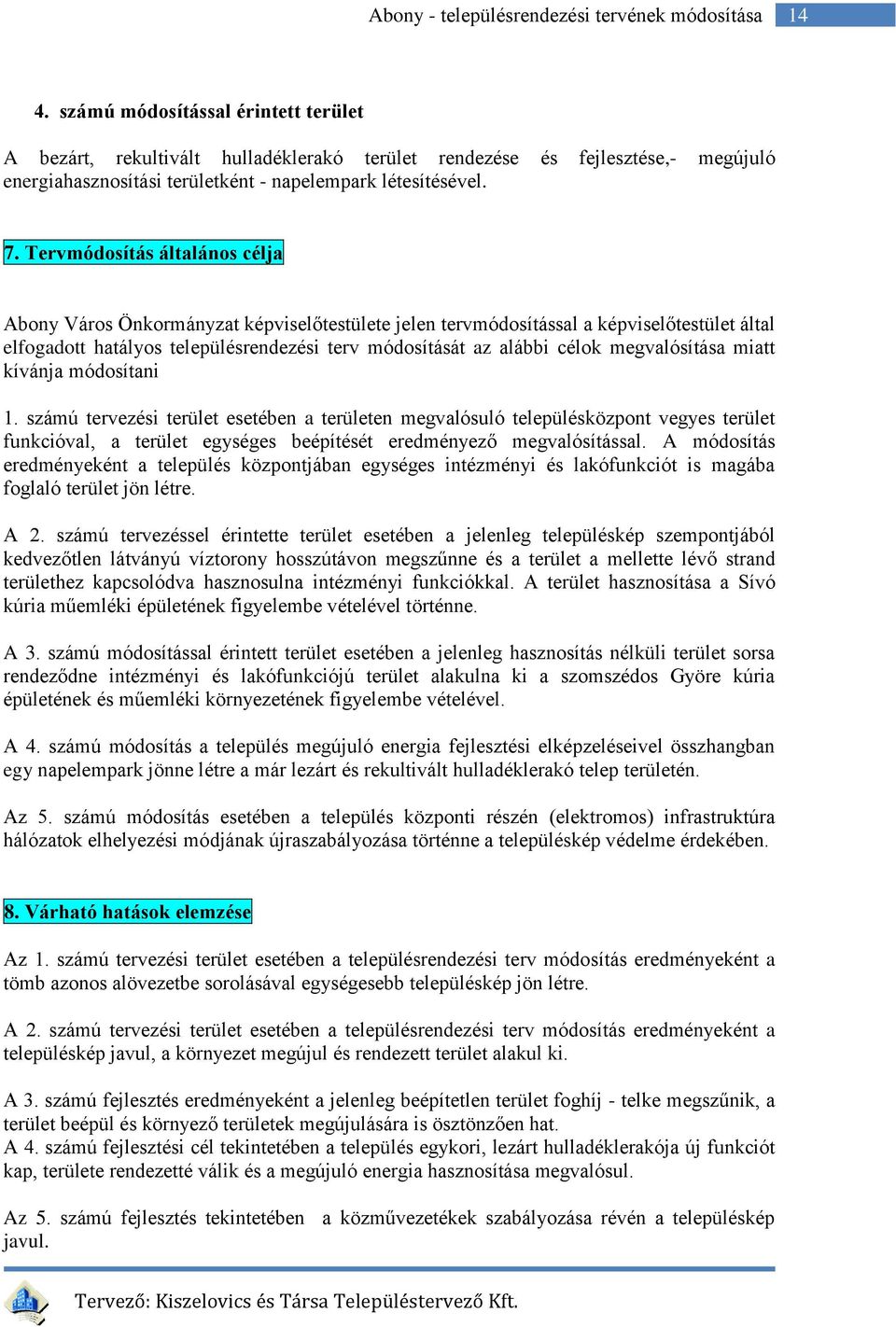 Abony - településrendezési tervének módosítása 14

4. számú módosítással érintett terület

A bezárt, rekultivált hulladéklerakó terület rendezése és fejlesztése,- megújuló energiahasznosítási területként - napelempark létesítésével.

7. Tervmódosítás általános célja

Abony Város Önkormányzat képviselőtestülete jelen tervmódosítással a képviselőtestület által elfogadott hatályos településrendezési terv módosítását az alábbi célok megvalósítása miatt kívánja módosítani

1. számú tervezési terület esetében a területen megvalósuló településközpont vegyes terület funkcióval, a terület egységes beépítését eredményező megvalósítással. A módosítás eredményeként a település központjában egységes intézményi és lakófunkciót is magába foglaló terület jön létre.

A 2. számú tervezéssel érintette terület esetében a jelenleg településkép szempontjából kedvezőtlen látványú víztorony hosszútávon megszűnne és a terület a mellette lévő strand területhez kapcsolódva hasznosulna intézményi funkciókkal. A terület hasznosítása a Sívó kúria műemléki épületének figyelembe vételével történne.

A 3. számú módosítással érintett terület esetében a jelenleg hasznosítás nélküli terület sorsa rendeződne intézményi és lakófunkciójú terület alakulna ki a szomszédos Györe kúria épületének és műemléki környezetének figyelembe vételével.

A 4. számú módosítás a település megújuló energia fejlesztési elképzeléseivel összhangban egy napelempark jönne létre a már lezárt és rekultivált hulladéklerakó telep területén.

Az 5. számú módosítás esetében a település központi részén (elektromos) infrastruktúra hálózatok elhelyezési módjának újraszabályozása történne a településkép védelme érdekében.

8. Várható hatások elemzése

Az 1. számú tervezési terület esetében a településrendezési terv módosítás eredményeként a tömb azonos alövezetbe sorolásával egységesebb településkép jön létre.

A 2. számú tervezési terület esetében a településrendezési terv módosítás eredményeként a településkép javul, a környezet megújul és rendezett terület alakul ki.

A 3. számú fejlesztés eredményeként a jelenleg beépítetlen terület foghíj - telke megszűnik, a terület beépül és környező területek megújulására is ösztönzően hat.
A 4. számú fejlesztési cél tekintetében a település egykori, lezárt hulladéklerakója új funkciót kap, területe rendezetté válik és a megújuló energia hasznosítása megvalósul.

Az 5. számú fejlesztés tekintetében a közművezetékek szabályozása révén a településkép javul.

Tervező: Kiszelovics és Társa Településtervező Kft.